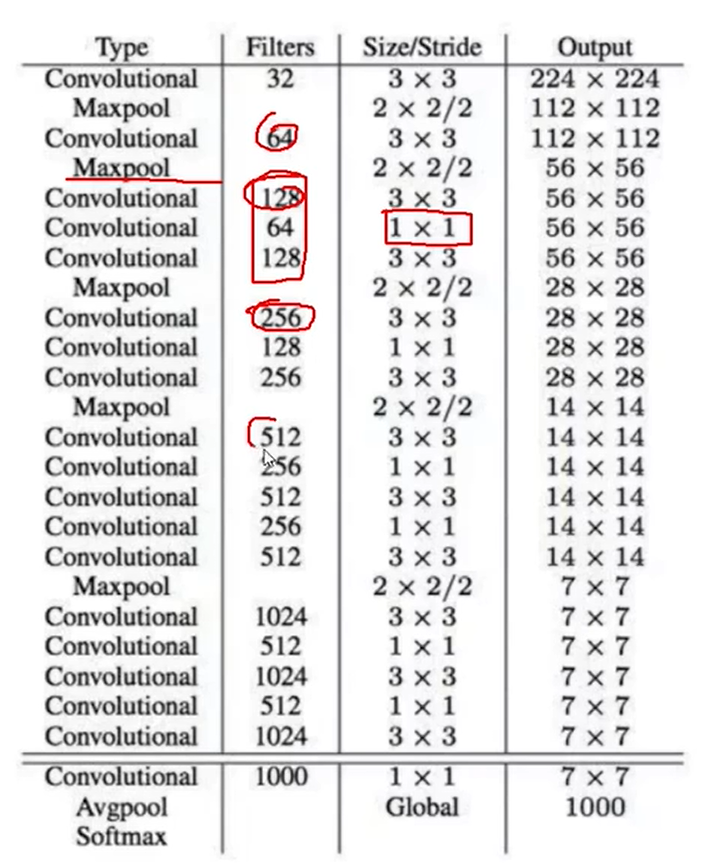 | Type | Filters | Size/Stride | Output |
|---|---|---|---|
| Convolutional | 32 | $3 \times 3$ | $224 \times 224$ |
| Maxpool | | $2 \times 2/2$ | $112 \times 112$ |
| Convolutional | 64 | $3 \times 3$ | $112 \times 112$ |
| Maxpool | | $2 \times 2/2$ | $56 \times 56$ |
| Convolutional | 128 | $3 \times 3$ | $56 \times 56$ |
| Convolutional | 64 | $1 \times 1$ | $56 \times 56$ |
| Convolutional | 128 | $3 \times 3$ | $56 \times 56$ |
| Maxpool | | $2 \times 2/2$ | $28 \times 28$ |
| Convolutional | 256 | $3 \times 3$ | $28 \times 28$ |
| Convolutional | 128 | $1 \times 1$ | $28 \times 28$ |
| Convolutional | 256 | $3 \times 3$ | $28 \times 28$ |
| Maxpool | | $2 \times 2/2$ | $14 \times 14$ |
| Convolutional | 512 | $3 \times 3$ | $14 \times 14$ |
| Convolutional | 256 | $1 \times 1$ | $14 \times 14$ |
| Convolutional | 512 | $3 \times 3$ | $14 \times 14$ |
| Convolutional | 256 | $1 \times 1$ | $14 \times 14$ |
| Convolutional | 512 | $3 \times 3$ | $14 \times 14$ |
| Maxpool | | $2 \times 2/2$ | $7 \times 7$ |
| Convolutional | 1024 | $3 \times 3$ | $7 \times 7$ |
| Convolutional | 512 | $1 \times 1$ | $7 \times 7$ |
| Convolutional | 1024 | $3 \times 3$ | $7 \times 7$ |
| Convolutional | 512 | $1 \times 1$ | $7 \times 7$ |
| Convolutional | 1024 | $3 \times 3$ | $7 \times 7$ |
| Convolutional | 1000 | $1 \times 1$ | $7 \times 7$ |
| Avgpool | | Global | 1000 |
| Softmax | | | |